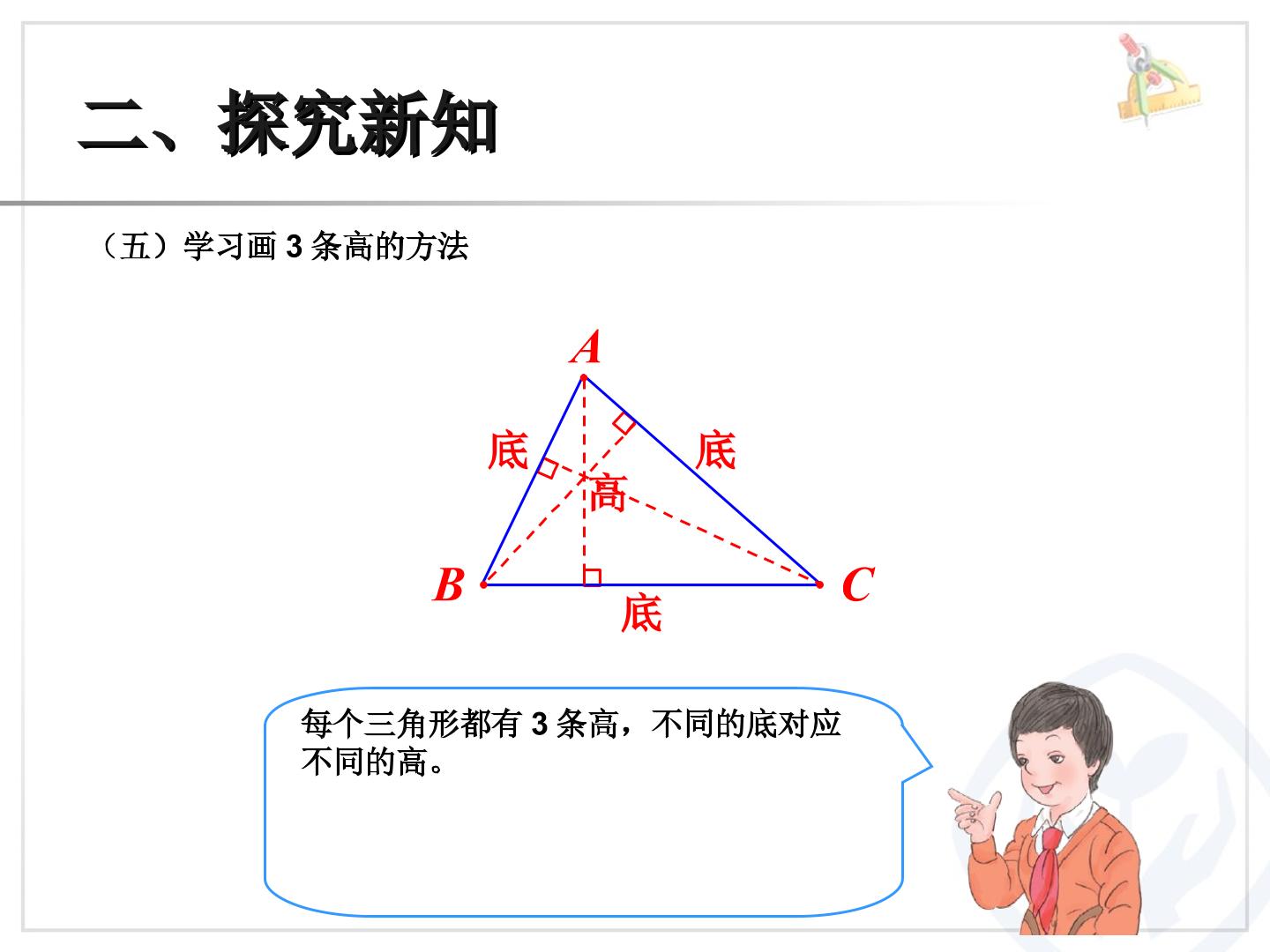 二、探究新知

（五）学习画3条高的方法

A

底

底

高

B

C

底

每个三角形都有3条高，不同的底对应不同的高。